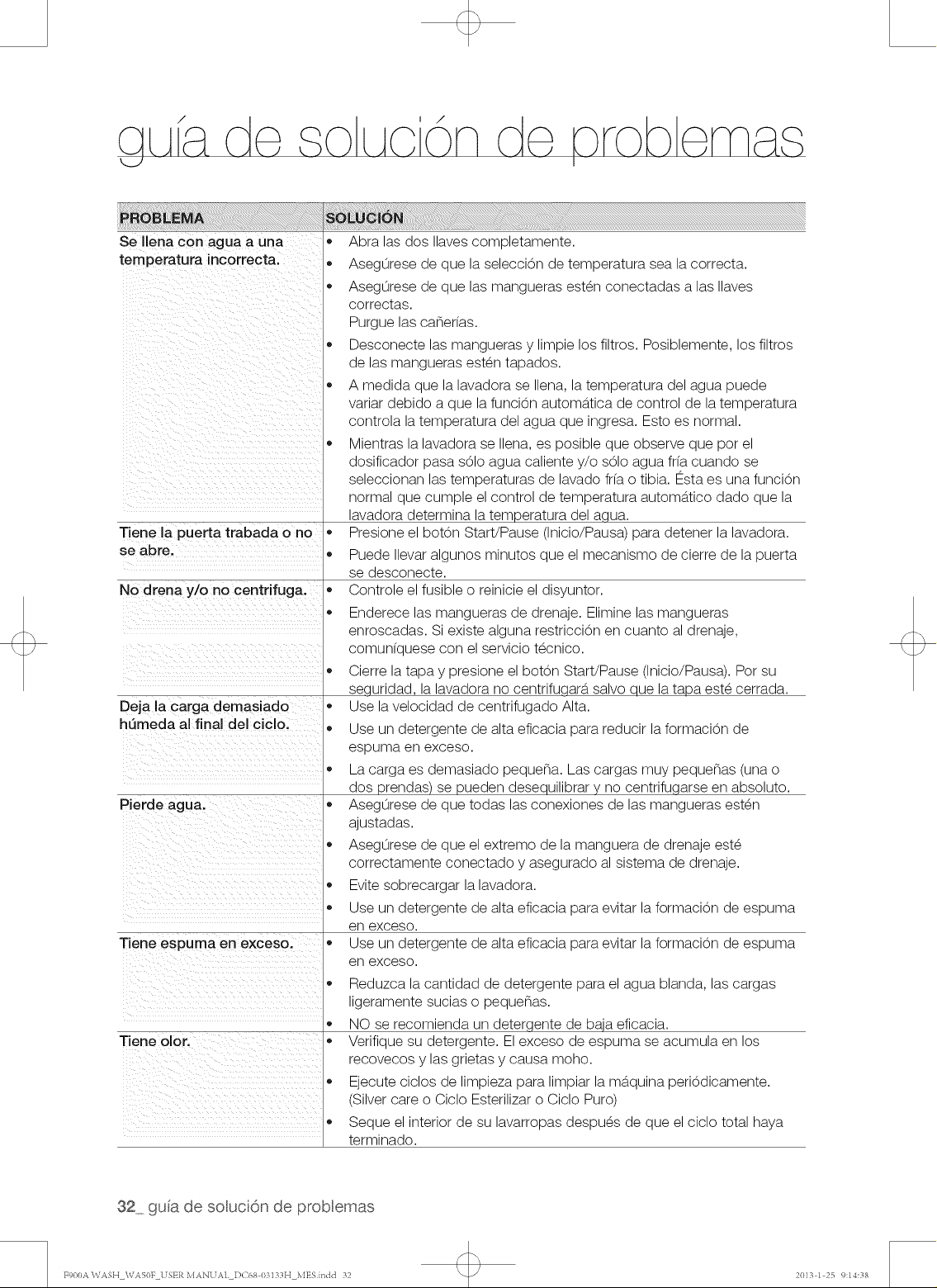 guía de solución de problemas

| PROBLEMA | SOLUCIÓN |
|---|---|
| Se llena con agua a una temperatura incorrecta. | • Abra las dos llaves completamente. • Asegúrese de que la selección de temperatura sea la correcta. • Asegúrese de que las mangueras estén conectadas a las llaves correctas. Purgue las cañerías. • Desconecte las mangueras y limpie los filtros. Posiblemente, los filtros de las mangueras estén tapados. • A medida que la lavadora se llena, la temperatura del agua puede variar debido a que la función automática de control de la temperatura controla la temperatura del agua que ingresa. Esto es normal. • Mientras la lavadora se llena, es posible que observe que por el dosificador pasa sólo agua caliente y/o sólo agua fría cuando se seleccionan las temperaturas de lavado fría o tibia. Ésta es una función normal que cumple el control de temperatura automático dado que la lavadora determina la temperatura del agua. |
| Tiene la puerta trabada o no se abre. | • Presione el botón Start/Pause (Inicio/Pausa) para detener la lavadora. • Puede llevar algunos minutos que el mecanismo de cierre de la puerta se desconecte. |
| No drena y/o no centrifuga. | • Controle el fusible o reinicie el disyuntor. • Enderece las mangueras de drenaje. Elimine las mangueras enroscadas. Si existe alguna restricción en cuanto al drenaje, comuníquese con el servicio técnico. • Cierre la tapa y presione el botón Start/Pause (Inicio/Pausa). Por su seguridad, la lavadora no centrifugará salvo que la tapa esté cerrada. |
| Deja la carga demasiado húmeda al final del ciclo. | • Use la velocidad de centrifugado Alta. • Use un detergente de alta eficacia para reducir la formación de espuma en exceso. • La carga es demasiado pequeña. Las cargas muy pequeñas (una o dos prendas) se pueden desequilibrar y no centrifugarse en absoluto. |
| Pierde agua. | • Asegúrese de que todas las conexiones de las mangueras estén ajustadas. • Asegúrese de que el extremo de la manguera de drenaje esté correctamente conectado y asegurado al sistema de drenaje. • Evite sobrecargar la lavadora. • Use un detergente de alta eficacia para evitar la formación de espuma en exceso. |
| Tiene espuma en exceso. | • Use un detergente de alta eficacia para evitar la formación de espuma en exceso. • Reduzca la cantidad de detergente para el agua blanda, las cargas ligeramente sucias o pequeñas. • NO se recomienda un detergente de baja eficacia. |
| Tiene olor. | • Verifique su detergente. El exceso de espuma se acumula en los recovecos y las grietas y causa moho. • Ejecute ciclos de limpieza para limpiar la máquina periódicamente. (Silver care o Ciclo Esterilizar o Ciclo Puro) • Seque el interior de su lavarropas después de que el ciclo total haya terminado. |

32_ guía de solución de problemas

F900A WASH_WA50F_USER MANUAL_DC68-03133H_MES.indd 32 2013-1-25 9:14:38